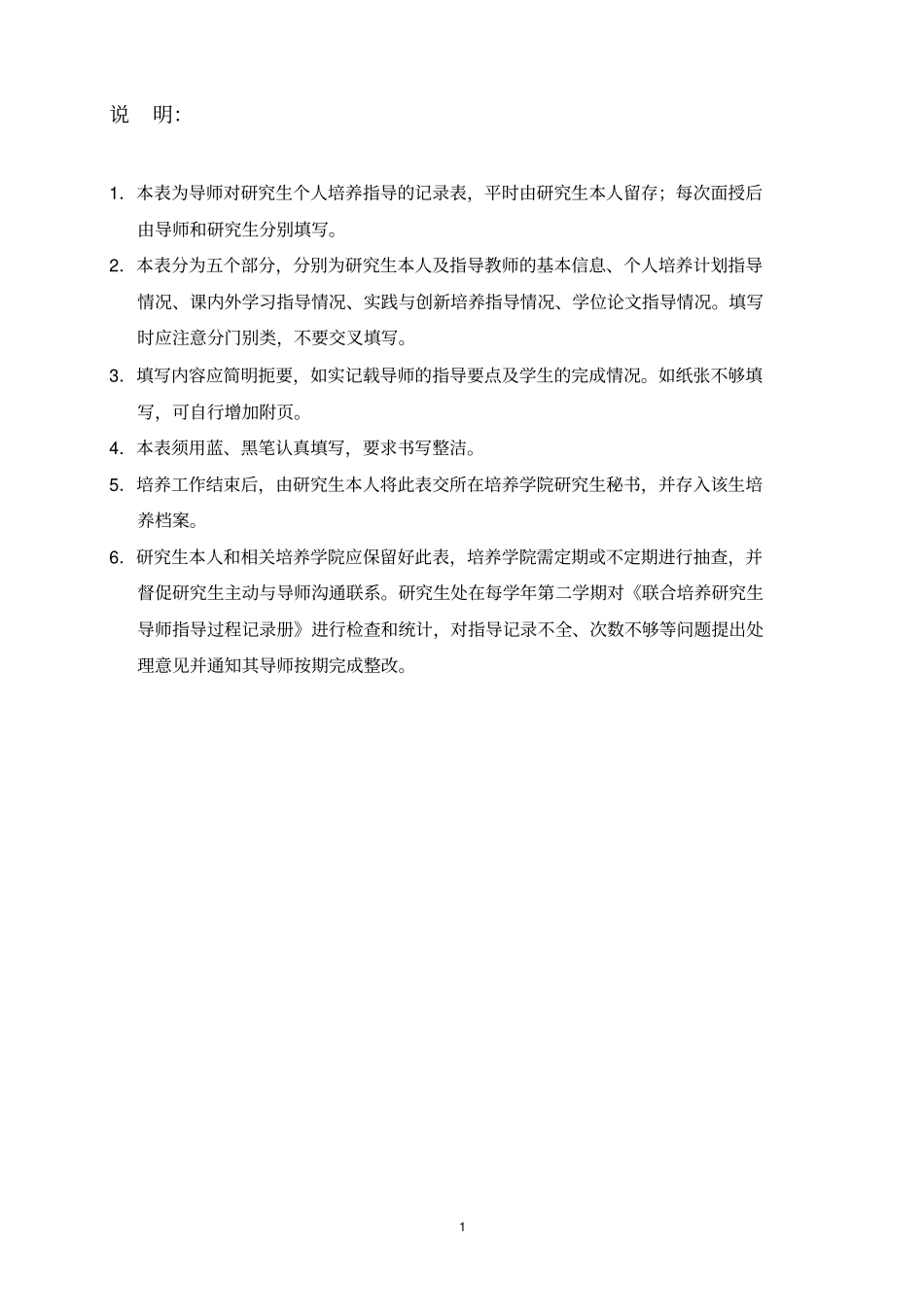 说　明:

1. 本表为导师对研究生个人培养指导的记录表，平时由研究生本人留存；每次面授后由导师和研究生分别填写。

2. 本表分为五个部分，分别为研究生本人及指导教师的基本信息、个人培养计划指导情况、课内外学习指导情况、实践与创新培养指导情况、学位论文指导情况。填写时应注意分门别类，不要交叉填写。

3. 填写内容应简明扼要，如实记载导师的指导要点及学生的完成情况。如纸张不够填写，可自行增加附页。

4. 本表须用蓝、黑笔认真填写，要求书写整洁。

5. 培养工作结束后，由研究生本人将此表交所在培养学院研究生秘书，并存入该生培养档案。

6. 研究生本人和相关培养学院应保留好此表，培养学院需定期或不定期进行抽查，并督促研究生主动与导师沟通联系。研究生处在每学年第二学期对《联合培养研究生导师指导过程记录册》进行检查和统计，对指导记录不全、次数不够等问题提出处理意见并通知其导师按期完成整改。

1